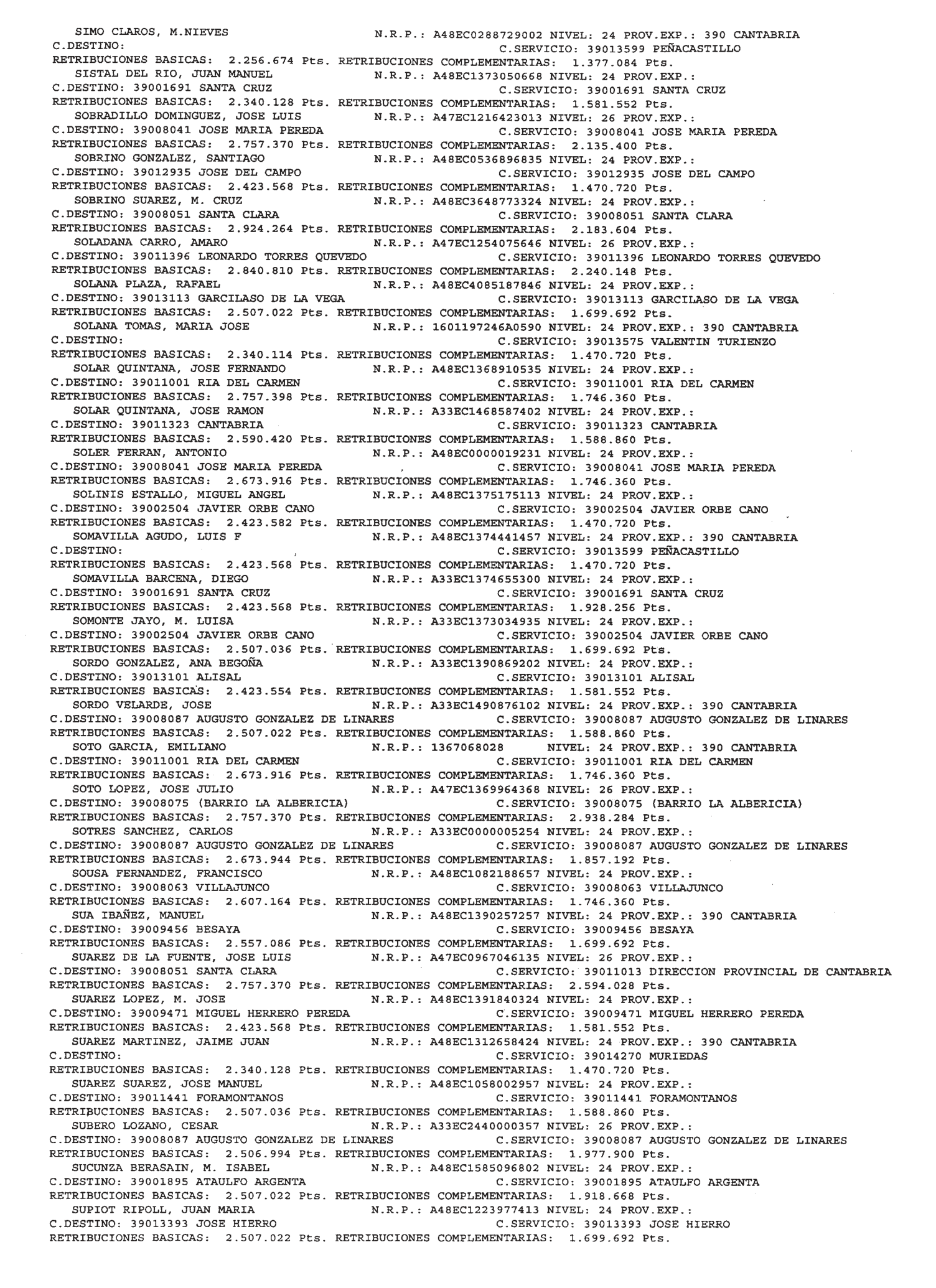 SIMO CLAROS, M.NIEVES N.R.P.: A48EC0288729002 NIVEL: 24 PROV.EXP.: 390 CANTABRIA
C.DESTINO: C.SERVICIO: 39013599 PEÑACASTILLO
RETRIBUCIONES BASICAS: 2.256.674 Pts. RETRIBUCIONES COMPLEMENTARIAS: 1.377.084 Pts.
SISTAL DEL RIO, JUAN MANUEL N.R.P.: A48EC1373050668 NIVEL: 24 PROV.EXP.:
C.DESTINO: 39001691 SANTA CRUZ C.SERVICIO: 39001691 SANTA CRUZ
RETRIBUCIONES BASICAS: 2.340.128 Pts. RETRIBUCIONES COMPLEMENTARIAS: 1.581.552 Pts.
SOBRADILLO DOMINGUEZ, JOSE LUIS N.R.P.: A47EC1216423013 NIVEL: 26 PROV.EXP.:
C.DESTINO: 39008041 JOSE MARIA PEREDA C.SERVICIO: 39008041 JOSE MARIA PEREDA
RETRIBUCIONES BASICAS: 2.757.370 Pts. RETRIBUCIONES COMPLEMENTARIAS: 2.135.400 Pts.
SOBRINO GONZALEZ, SANTIAGO N.R.P.: A48EC0536896835 NIVEL: 24 PROV.EXP.:
C.DESTINO: 39012935 JOSE DEL CAMPO C.SERVICIO: 39012935 JOSE DEL CAMPO
RETRIBUCIONES BASICAS: 2.423.568 Pts. RETRIBUCIONES COMPLEMENTARIAS: 1.470.720 Pts.
SOBRINO SUAREZ, M. CRUZ N.R.P.: A48EC3648773324 NIVEL: 24 PROV.EXP.:
C.DESTINO: 39008051 SANTA CLARA C.SERVICIO: 39008051 SANTA CLARA
RETRIBUCIONES BASICAS: 2.924.264 Pts. RETRIBUCIONES COMPLEMENTARIAS: 2.183.604 Pts.
SOLADANA CARRO, AMARO N.R.P.: A47EC1254075646 NIVEL: 26 PROV.EXP.:
C.DESTINO: 39011396 LEONARDO TORRES QUEVEDO C.SERVICIO: 39011396 LEONARDO TORRES QUEVEDO
RETRIBUCIONES BASICAS: 2.840.810 Pts. RETRIBUCIONES COMPLEMENTARIAS: 2.240.148 Pts.
SOLANA PLAZA, RAFAEL N.R.P.: A48EC4085187846 NIVEL: 24 PROV.EXP.:
C.DESTINO: 39013113 GARCILASO DE LA VEGA C.SERVICIO: 39013113 GARCILASO DE LA VEGA
RETRIBUCIONES BASICAS: 2.507.022 Pts. RETRIBUCIONES COMPLEMENTARIAS: 1.699.692 Pts.
SOLANA TOMAS, MARIA JOSE N.R.P.: 1601197246A0590 NIVEL: 24 PROV.EXP.: 390 CANTABRIA
C.DESTINO: C.SERVICIO: 39013575 VALENTIN TURIENZO
RETRIBUCIONES BASICAS: 2.340.114 Pts. RETRIBUCIONES COMPLEMENTARIAS: 1.470.720 Pts.
SOLAR QUINTANA, JOSE FERNANDO N.R.P.: A48EC1368910535 NIVEL: 24 PROV.EXP.:
C.DESTINO: 39011001 RIA DEL CARMEN C.SERVICIO: 39011001 RIA DEL CARMEN
RETRIBUCIONES BASICAS: 2.757.398 Pts. RETRIBUCIONES COMPLEMENTARIAS: 1.746.360 Pts.
SOLAR QUINTANA, JOSE RAMON N.R.P.: A33EC1468587402 NIVEL: 24 PROV.EXP.:
C.DESTINO: 39011323 CANTABRIA C.SERVICIO: 39011323 CANTABRIA
RETRIBUCIONES BASICAS: 2.590.420 Pts. RETRIBUCIONES COMPLEMENTARIAS: 1.588.860 Pts.
SOLER FERRAN, ANTONIO N.R.P.: A48EC0000019231 NIVEL: 24 PROV.EXP.:
C.DESTINO: 39008041 JOSE MARIA PEREDA C.SERVICIO: 39008041 JOSE MARIA PEREDA
RETRIBUCIONES BASICAS: 2.673.916 Pts. RETRIBUCIONES COMPLEMENTARIAS: 1.746.360 Pts.
SOLINIS ESTALLO, MIGUEL ANGEL N.R.P.: A48EC1375175113 NIVEL: 24 PROV.EXP.:
C.DESTINO: 39002504 JAVIER ORBE CANO C.SERVICIO: 39002504 JAVIER ORBE CANO
RETRIBUCIONES BASICAS: 2.423.582 Pts. RETRIBUCIONES COMPLEMENTARIAS: 1.470.720 Pts.
SOMAVILLA AGUDO, LUIS F N.R.P.: A48EC1374441457 NIVEL: 24 PROV.EXP.: 390 CANTABRIA
C.DESTINO: C.SERVICIO: 39013599 PEÑACASTILLO
RETRIBUCIONES BASICAS: 2.423.568 Pts. RETRIBUCIONES COMPLEMENTARIAS: 1.470.720 Pts.
SOMAVILLA BARCENA, DIEGO N.R.P.: A33EC1374655300 NIVEL: 24 PROV.EXP.:
C.DESTINO: 39001691 SANTA CRUZ C.SERVICIO: 39001691 SANTA CRUZ
RETRIBUCIONES BASICAS: 2.423.568 Pts. RETRIBUCIONES COMPLEMENTARIAS: 1.928.256 Pts.
SOMONTE JAYO, M. LUISA N.R.P.: A33EC1373034935 NIVEL: 24 PROV.EXP.:
C.DESTINO: 39002504 JAVIER ORBE CANO C.SERVICIO: 39002504 JAVIER ORBE CANO
RETRIBUCIONES BASICAS: 2.507.036 Pts. RETRIBUCIONES COMPLEMENTARIAS: 1.699.692 Pts.
SORDO GONZALEZ, ANA BEGOÑA N.R.P.: A33EC1390869202 NIVEL: 24 PROV.EXP.:
C.DESTINO: 39013101 ALISAL C.SERVICIO: 39013101 ALISAL
RETRIBUCIONES BASICAS: 2.423.554 Pts. RETRIBUCIONES COMPLEMENTARIAS: 1.581.552 Pts.
SORDO VELARDE, JOSE N.R.P.: A33EC1490876102 NIVEL: 24 PROV.EXP.: 390 CANTABRIA
C.DESTINO: 39008087 AUGUSTO GONZALEZ DE LINARES C.SERVICIO: 39008087 AUGUSTO GONZALEZ DE LINARES
RETRIBUCIONES BASICAS: 2.507.022 Pts. RETRIBUCIONES COMPLEMENTARIAS: 1.588.860 Pts.
SOTO GARCIA, EMILIANO N.R.P.: 1367068028 NIVEL: 24 PROV.EXP.: 390 CANTABRIA
C.DESTINO: 39011001 RIA DEL CARMEN C.SERVICIO: 39011001 RIA DEL CARMEN
RETRIBUCIONES BASICAS: 2.673.916 Pts. RETRIBUCIONES COMPLEMENTARIAS: 1.746.360 Pts.
SOTO LOPEZ, JOSE JULIO N.R.P.: A47EC1369964368 NIVEL: 26 PROV.EXP.:
C.DESTINO: 39008075 (BARRIO LA ALBERICIA) C.SERVICIO: 39008075 (BARRIO LA ALBERICIA)
RETRIBUCIONES BASICAS: 2.757.370 Pts. RETRIBUCIONES COMPLEMENTARIAS: 2.938.284 Pts.
SOTRES SANCHEZ, CARLOS N.R.P.: A33EC0000005254 NIVEL: 24 PROV.EXP.:
C.DESTINO: 39008087 AUGUSTO GONZALEZ DE LINARES C.SERVICIO: 39008087 AUGUSTO GONZALEZ DE LINARES
RETRIBUCIONES BASICAS: 2.673.944 Pts. RETRIBUCIONES COMPLEMENTARIAS: 1.857.192 Pts.
SOUSA FERNANDEZ, FRANCISCO N.R.P.: A48EC1082188657 NIVEL: 24 PROV.EXP.:
C.DESTINO: 39008063 VILLAJUNCO C.SERVICIO: 39008063 VILLAJUNCO
RETRIBUCIONES BASICAS: 2.607.164 Pts. RETRIBUCIONES COMPLEMENTARIAS: 1.746.360 Pts.
SUA IBAÑEZ, MANUEL N.R.P.: A48EC1390257257 NIVEL: 24 PROV.EXP.: 390 CANTABRIA
C.DESTINO: 39009456 BESAYA C.SERVICIO: 39009456 BESAYA
RETRIBUCIONES BASICAS: 2.557.086 Pts. RETRIBUCIONES COMPLEMENTARIAS: 1.699.692 Pts.
SUAREZ DE LA FUENTE, JOSE LUIS N.R.P.: A47EC0967046135 NIVEL: 26 PROV.EXP.:
C.DESTINO: 39008051 SANTA CLARA C.SERVICIO: 39011013 DIRECCION PROVINCIAL DE CANTABRIA
RETRIBUCIONES BASICAS: 2.757.370 Pts. RETRIBUCIONES COMPLEMENTARIAS: 2.594.028 Pts.
SUAREZ LOPEZ, M. JOSE N.R.P.: A48EC1391840324 NIVEL: 24 PROV.EXP.:
C.DESTINO: 39009471 MIGUEL HERRERO PEREDA C.SERVICIO: 39009471 MIGUEL HERRERO PEREDA
RETRIBUCIONES BASICAS: 2.423.568 Pts. RETRIBUCIONES COMPLEMENTARIAS: 1.581.552 Pts.
SUAREZ MARTINEZ, JAIME JUAN N.R.P.: A48EC1312658424 NIVEL: 24 PROV.EXP.: 390 CANTABRIA
C.DESTINO: C.SERVICIO: 39014270 MURIEDAS
RETRIBUCIONES BASICAS: 2.340.128 Pts. RETRIBUCIONES COMPLEMENTARIAS: 1.470.720 Pts.
SUAREZ SUAREZ, JOSE MANUEL N.R.P.: A48EC1058002957 NIVEL: 24 PROV.EXP.:
C.DESTINO: 39011441 FORAMONTANOS C.SERVICIO: 39011441 FORAMONTANOS
RETRIBUCIONES BASICAS: 2.507.036 Pts. RETRIBUCIONES COMPLEMENTARIAS: 1.588.860 Pts.
SUBERO LOZANO, CESAR N.R.P.: A33EC2440000357 NIVEL: 26 PROV.EXP.:
C.DESTINO: 39008087 AUGUSTO GONZALEZ DE LINARES C.SERVICIO: 39008087 AUGUSTO GONZALEZ DE LINARES
RETRIBUCIONES BASICAS: 2.506.994 Pts. RETRIBUCIONES COMPLEMENTARIAS: 1.977.900 Pts.
SUCUNZA BERASAIN, M. ISABEL N.R.P.: A48EC1585096802 NIVEL: 24 PROV.EXP.:
C.DESTINO: 39001895 ATAULFO ARGENTA C.SERVICIO: 39001895 ATAULFO ARGENTA
RETRIBUCIONES BASICAS: 2.507.022 Pts. RETRIBUCIONES COMPLEMENTARIAS: 1.918.668 Pts.
SUPIOT RIPOLL, JUAN MARIA N.R.P.: A48EC1223977413 NIVEL: 24 PROV.EXP.:
C.DESTINO: 39013393 JOSE HIERRO C.SERVICIO: 39013393 JOSE HIERRO
RETRIBUCIONES BASICAS: 2.507.022 Pts. RETRIBUCIONES COMPLEMENTARIAS: 1.699.692 Pts.